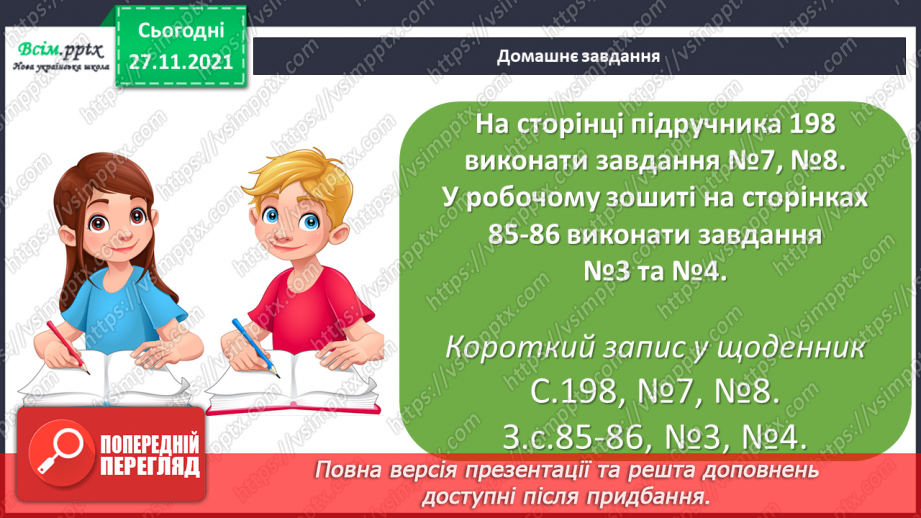 Всім.pptx
Нова українська школа

Сьогодні
27.11.2021

Домашнє завдання

На сторінці підручника 198 виконати завдання №7, №8. У робочому зошиті на сторінках 85-86 виконати завдання №3 та №4.

Короткий запис у щоденник
С.198, №7, №8.
З.с.85-86, №3, №4.

ПОПЕРЕДНІЙ ПЕРЕГЛЯД

Повна версія презентації та решта доповнень доступні після придбання.

https://vsimpptx.com